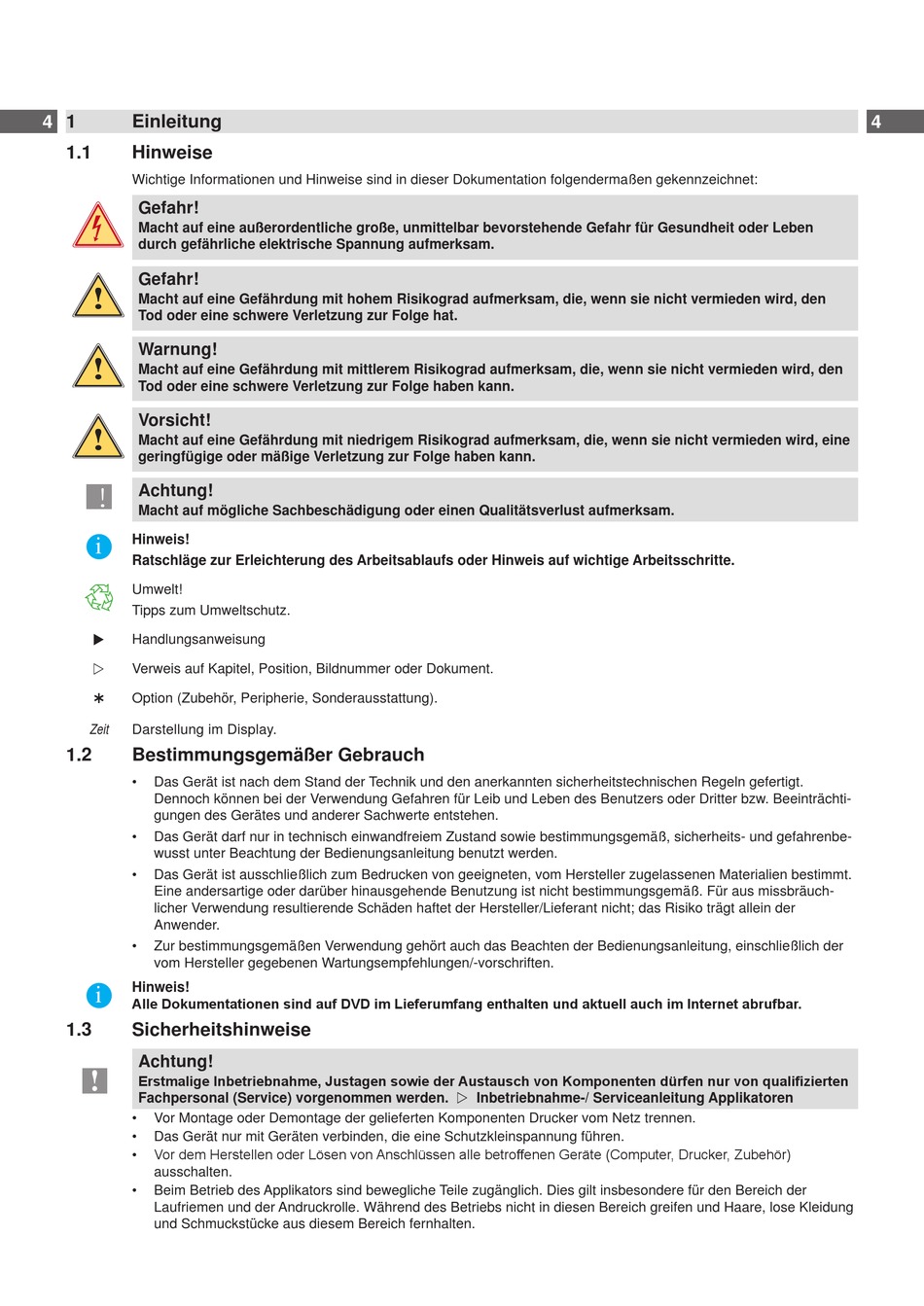 4 1 Einleitung 4

1.1 Hinweise

Wichtige Informationen und Hinweise sind in dieser Dokumentation folgendermaßen gekennzeichnet:

Gefahr!
Macht auf eine außerordentliche große, unmittelbar bevorstehende Gefahr für Gesundheit oder Leben durch gefährliche elektrische Spannung aufmerksam.

Gefahr!
Macht auf eine Gefährdung mit hohem Risikograd aufmerksam, die, wenn sie nicht vermieden wird, den Tod oder eine schwere Verletzung zur Folge hat.

Warnung!
Macht auf eine Gefährdung mit mittlerem Risikograd aufmerksam, die, wenn sie nicht vermieden wird, den Tod oder eine schwere Verletzung zur Folge haben kann.

Vorsicht!
Macht auf eine Gefährdung mit niedrigem Risikograd aufmerksam, die, wenn sie nicht vermieden wird, eine geringfügige oder mäßige Verletzung zur Folge haben kann.

Achtung!
Macht auf mögliche Sachbeschädigung oder einen Qualitätsverlust aufmerksam.

Hinweis!
Ratschläge zur Erleichterung des Arbeitsablaufs oder Hinweis auf wichtige Arbeitsschritte.

Umwelt!
Tipps zum Umweltschutz.

▶ Handlungsanweisung

▷ Verweis auf Kapitel, Position, Bildnummer oder Dokument.

∗ Option (Zubehör, Peripherie, Sonderausstattung).

Zeit Darstellung im Display.

1.2 Bestimmungsgemäßer Gebrauch

• Das Gerät ist nach dem Stand der Technik und den anerkannten sicherheitstechnischen Regeln gefertigt. Dennoch können bei der Verwendung Gefahren für Leib und Leben des Benutzers oder Dritter bzw. Beeinträchtigungen des Gerätes und anderer Sachwerte entstehen.
• Das Gerät darf nur in technisch einwandfreiem Zustand sowie bestimmungsgemäß, sicherheits- und gefahrenbewusst unter Beachtung der Bedienungsanleitung benutzt werden.
• Das Gerät ist ausschließlich zum Bedrucken von geeigneten, vom Hersteller zugelassenen Materialien bestimmt. Eine andersartige oder darüber hinausgehende Benutzung ist nicht bestimmungsgemäß. Für aus missbräuchlicher Verwendung resultierende Schäden haftet der Hersteller/Lieferant nicht; das Risiko trägt allein der Anwender.
• Zur bestimmungsgemäßen Verwendung gehört auch das Beachten der Bedienungsanleitung, einschließlich der vom Hersteller gegebenen Wartungsempfehlungen/-vorschriften.

Hinweis!
Alle Dokumentationen sind auf DVD im Lieferumfang enthalten und aktuell auch im Internet abrufbar.

1.3 Sicherheitshinweise

Achtung!
Erstmalige Inbetriebnahme, Justagen sowie der Austausch von Komponenten dürfen nur von qualifizierten Fachpersonal (Service) vorgenommen werden. ▷ Inbetriebnahme-/ Serviceanleitung Applikatoren

• Vor Montage oder Demontage der gelieferten Komponenten Drucker vom Netz trennen.
• Das Gerät nur mit Geräten verbinden, die eine Schutzkleinspannung führen.
• Vor dem Herstellen oder Lösen von Anschlüssen alle betroffenen Geräte (Computer, Drucker, Zubehör) ausschalten.
• Beim Betrieb des Applikators sind bewegliche Teile zugänglich. Dies gilt insbesondere für den Bereich der Laufriemen und der Andruckrolle. Während des Betriebs nicht in diesen Bereich greifen und Haare, lose Kleidung und Schmuckstücke aus diesem Bereich fernhalten.